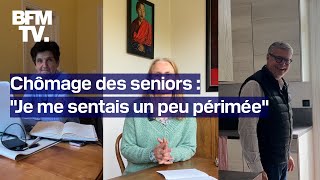 BFM TV.

Chômage des seniors :
"Je me sentais un peu périmée"